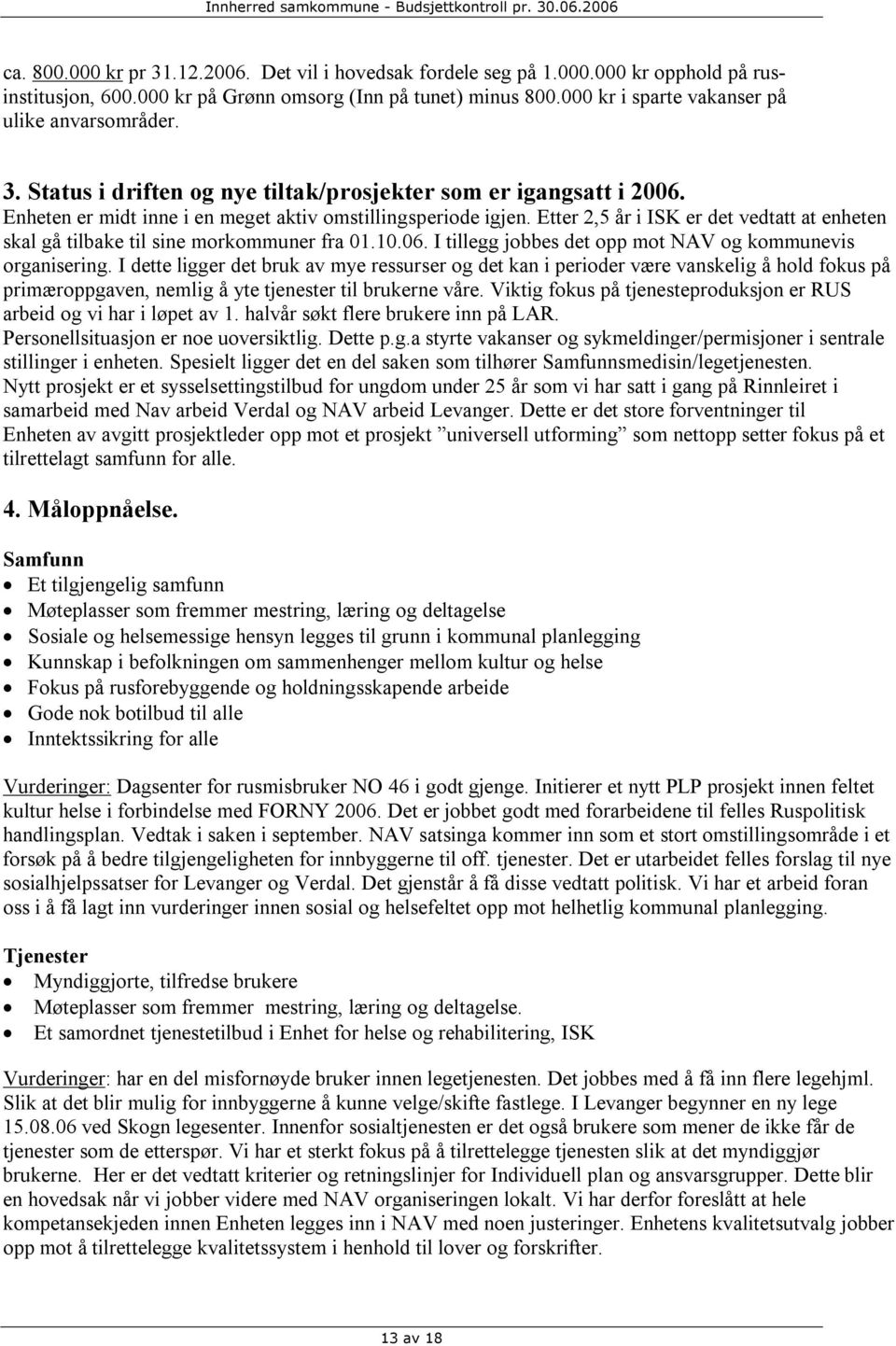 Innherred samkommune - Budsjettkontroll pr. 30.06.2006

ca. 800.000 kr pr 31.12.2006. Det vil i hovedsak fordele seg på 1.000.000 kr opphold på rusinstitusjon, 600.000 kr på Grønn omsorg (Inn på tunet) minus 800.000 kr i sparte vakanser på ulike anvarsområder.

3. Status i driften og nye tiltak/prosjekter som er igangsatt i 2006.

Enheten er midt inne i en meget aktiv omstillingsperiode igjen. Etter 2,5 år i ISK er det vedtatt at enheten skal gå tilbake til sine morkommuner fra 01.10.06. I tillegg jobbes det opp mot NAV og kommunevis organisering. I dette ligger det bruk av mye ressurser og det kan i perioder være vanskelig å hold fokus på primæroppgaven, nemlig å yte tjenester til brukerne våre. Viktig fokus på tjenesteproduksjon er RUS arbeid og vi har i løpet av 1. halvår søkt flere brukere inn på LAR.
Personellsituasjon er noe uoversiktlig. Dette p.g.a styrte vakanser og sykmeldinger/permisjoner i sentrale stillinger i enheten. Spesielt ligger det en del saken som tilhører Samfunnsmedisin/legetjenesten.
Nytt prosjekt er et sysselsettingstilbud for ungdom under 25 år som vi har satt i gang på Rinnleiret i samarbeid med Nav arbeid Verdal og NAV arbeid Levanger. Dette er det store forventninger til Enheten av avgitt prosjektleder opp mot et prosjekt ”universell utforming” som nettopp setter fokus på et tilrettelagt samfunn for alle.

4. Måloppnåelse.

Samfunn
• Et tilgjengelig samfunn
• Møteplasser som fremmer mestring, læring og deltagelse
• Sosiale og helsemessige hensyn legges til grunn i kommunal planlegging
• Kunnskap i befolkningen om sammenhenger mellom kultur og helse
• Fokus på rusforebyggende og holdningsskapende arbeide
• Gode nok botilbud til alle
• Inntektssikring for alle

Vurderinger: Dagsenter for rusmisbruker NO 46 i godt gjenge. Initierer et nytt PLP prosjekt innen feltet kultur helse i forbindelse med FORNY 2006. Det er jobbet godt med forarbeidene til felles Ruspolitisk handlingsplan. Vedtak i saken i september. NAV satsinga kommer inn som et stort omstillingsområde i et forsøk på å bedre tilgjengeligheten for innbyggerne til off. tjenester. Det er utarbeidet felles forslag til nye sosialhjelpssatser for Levanger og Verdal. Det gjenstår å få disse vedtatt politisk. Vi har et arbeid foran oss i å få lagt inn vurderinger innen sosial og helsefeltet opp mot helhetlig kommunal planlegging.

Tjenester
• Myndiggjorte, tilfredse brukere
• Møteplasser som fremmer mestring, læring og deltagelse.
• Et samordnet tjenestetilbud i Enhet for helse og rehabilitering, ISK

Vurderinger: har en del misfornøyde bruker innen legetjenesten. Det jobbes med å få inn flere legehjml. Slik at det blir mulig for innbyggerne å kunne velge/skifte fastlege. I Levanger begynner en ny lege 15.08.06 ved Skogn legesenter. Innenfor sosialtjenesten er det også brukere som mener de ikke får de tjenester som de etterspør. Vi har et sterkt fokus på å tilrettelegge tjenesten slik at det myndiggjør brukerne. Her er det vedtatt kriterier og retningslinjer for Individuell plan og ansvarsgrupper. Dette blir en hovedsak når vi jobber videre med NAV organiseringen lokalt. Vi har derfor foreslått at hele kompetansekjeden innen Enheten legges inn i NAV med noen justeringer. Enhetens kvalitetsutvalg jobber opp mot å tilrettelegge kvalitetssystem i henhold til lover og forskrifter.

13 av 18